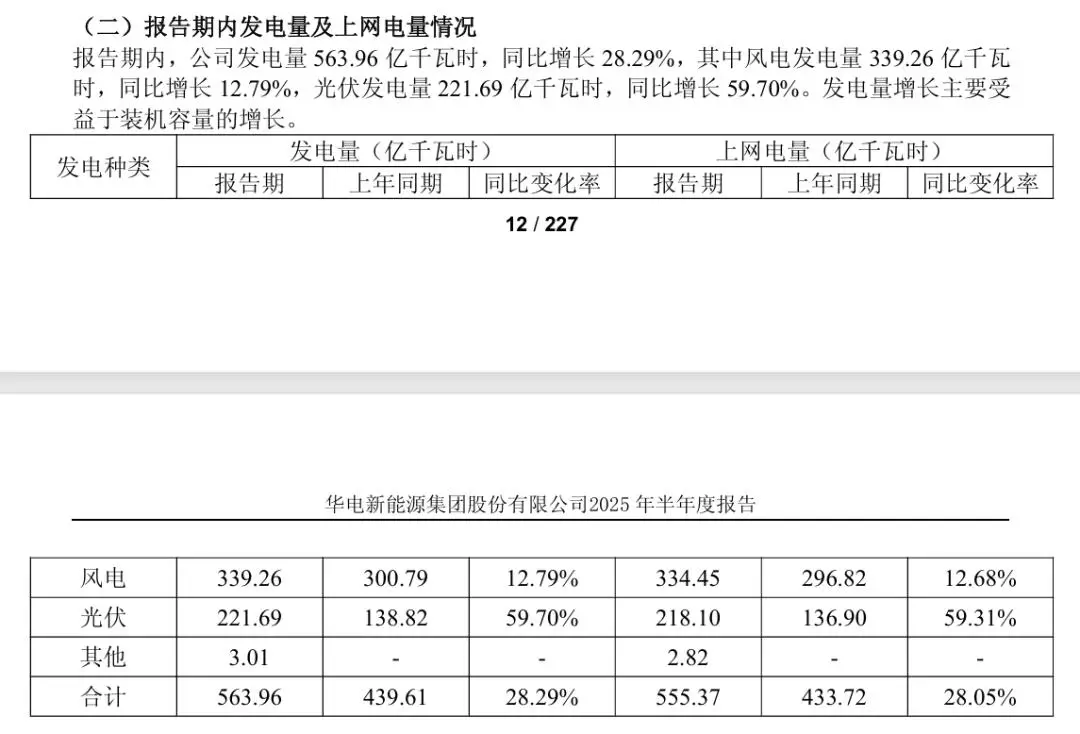 （二）报告期内发电量及上网电量情况

报告期内，公司发电量 563.96 亿千瓦时，同比增长 28.29%，其中风电发电量 339.26 亿千瓦时，同比增长 12.79%，光伏发电量 221.69 亿千瓦时，同比增长 59.70%。发电量增长主要受益于装机容量的增长。

| 发电种类 | 发电量（亿千瓦时） | | | 上网电量（亿千瓦时） | | |
|---|---|---|---|---|---|---|
| | 报告期 | 上年同期 | 同比变化率 | 报告期 | 上年同期 | 同比变化率 |

12 / 227

华电新能源集团股份有限公司2025 年半年度报告

| 风电 | 339.26 | 300.79 | 12.79% | 334.45 | 296.82 | 12.68% |
|---|---|---|---|---|---|---|
| 光伏 | 221.69 | 138.82 | 59.70% | 218.10 | 136.90 | 59.31% |
| 其他 | 3.01 | - | - | 2.82 | - | - |
| 合计 | 563.96 | 439.61 | 28.29% | 555.37 | 433.72 | 28.05% |